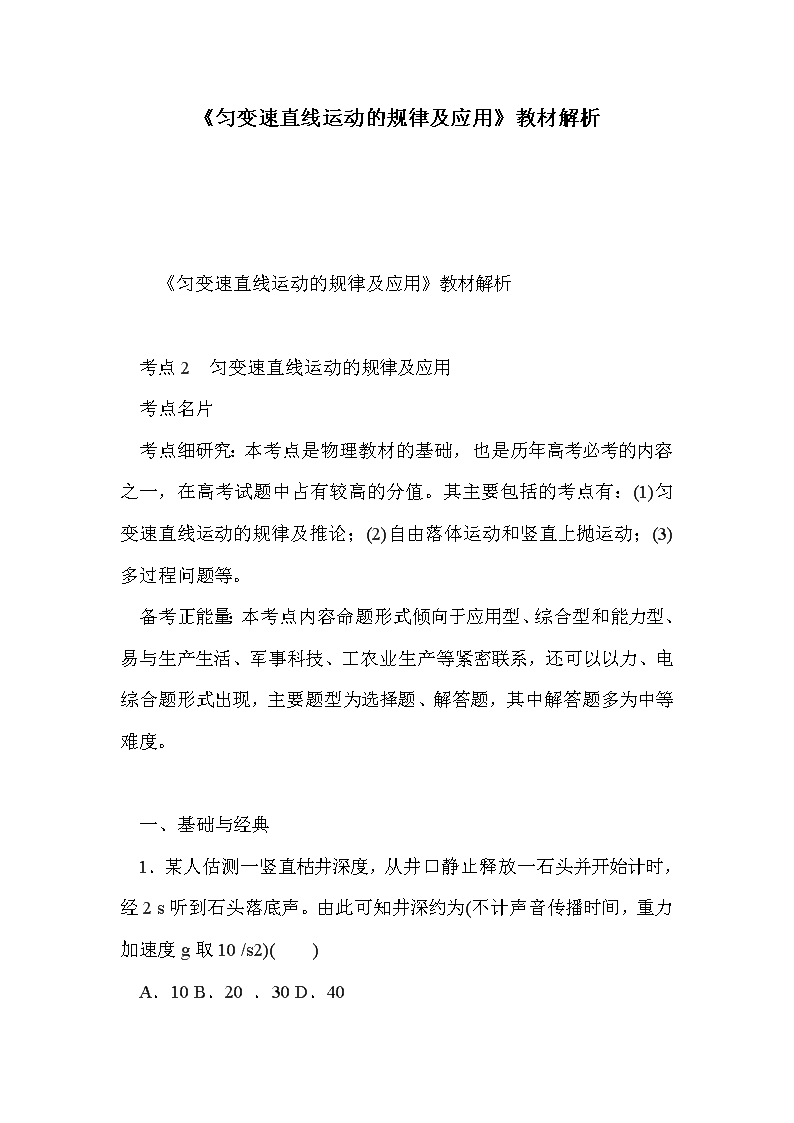 《匀变速直线运动的规律及应用》教材解析

《匀变速直线运动的规律及应用》教材解析

考点 2　匀变速直线运动的规律及应用

考点名片

考点细研究：本考点是物理教材的基础，也是历年高考必考的内容之一，在高考试题中占有较高的分值。其主要包括的考点有：(1)匀变速直线运动的规律及推论；(2)自由落体运动和竖直上抛运动；(3)多过程问题等。

备考正能量：本考点内容命题形式倾向于应用型、综合型和能力型、易与生产生活、军事科技、工农业生产等紧密联系，还可以以力、电综合题形式出现，主要题型为选择题、解答题，其中解答题多为中等难度。

一、基础与经典

1．某人估测一竖直枯井深度，从井口静止释放一石头并开始计时，经 2 s 听到石头落底声。由此可知井深约为(不计声音传播时间，重力加速度 g 取 10 /s2)(　　)

A．10 B．20 ．30 D．40